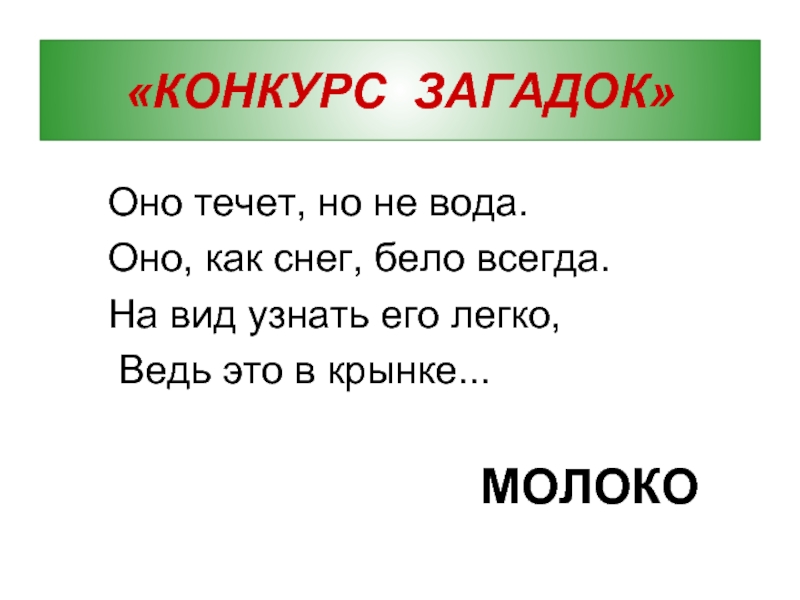 «КОНКУРС ЗАГАДОК»

Оно течет, но не вода.
Оно, как снег, бело всегда.
На вид узнать его легко,
Ведь это в крынке...

МОЛОКО